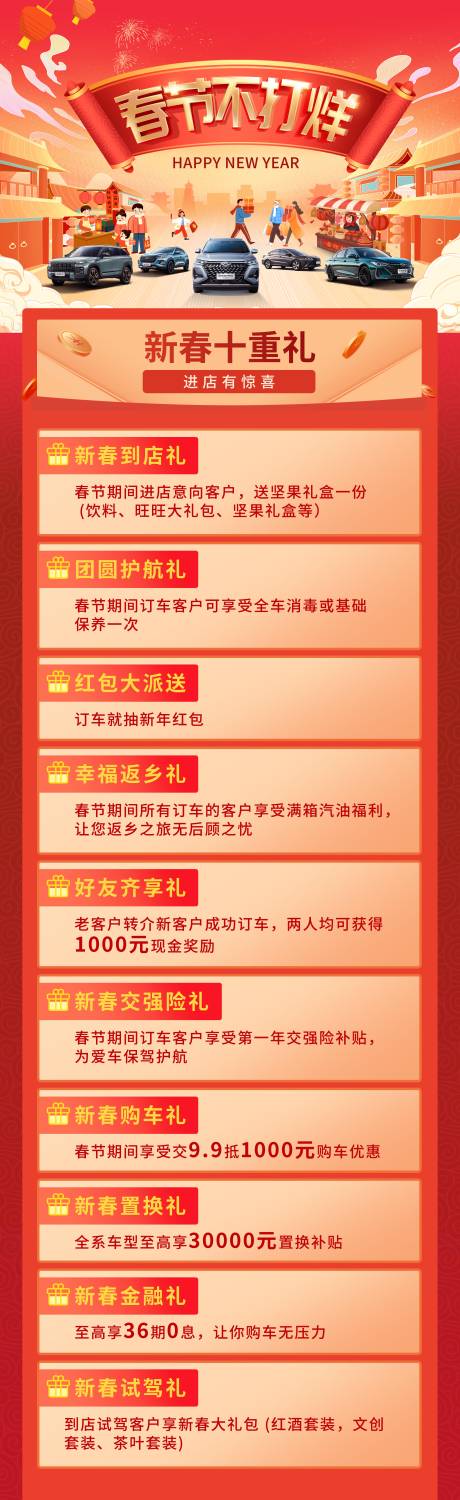 春节不打烊
HAPPY NEW YEAR

新春十重礼
进店有惊喜

新春到店礼
春节期间进店意向客户，送坚果礼盒一份（饮料、旺旺大礼包、坚果礼盒等）

团圆护航礼
春节期间订车客户可享受全车消毒或基础保养一次

红包大派送
订车就抽新年红包

幸福返乡礼
春节期间所有订车的客户享受满箱汽油福利，让您返乡之旅无后顾之忧

好友齐享礼
老客户转介新客户成功订车，两人均可获得1000元现金奖励

新春交强险礼
春节期间订车客户享受第一年交强险补贴，为爱车保驾护航

新春购车礼
春节期间享受交9.9抵1000元购车优惠

新春置换礼
全系车型至高享30000元置换补贴

新春金融礼
至高享36期0息，让你购车无压力

新春试驾礼
到店试驾客户享新春大礼包（红酒套装，文创套装、茶叶套装）